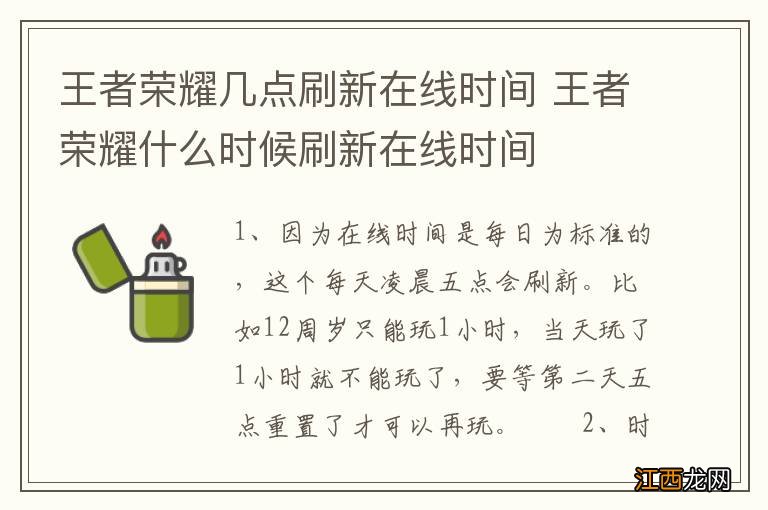 王者荣耀几点刷新在线时间 王者荣耀什么时候刷新在线时间

1、因为在线时间是每日为标准的，这个每天凌晨五点会刷新。比如12周岁只能玩1小时，当天玩了1小时就不能玩了，要等第二天五点重置了才可以再玩。　　2、时

江西龙网